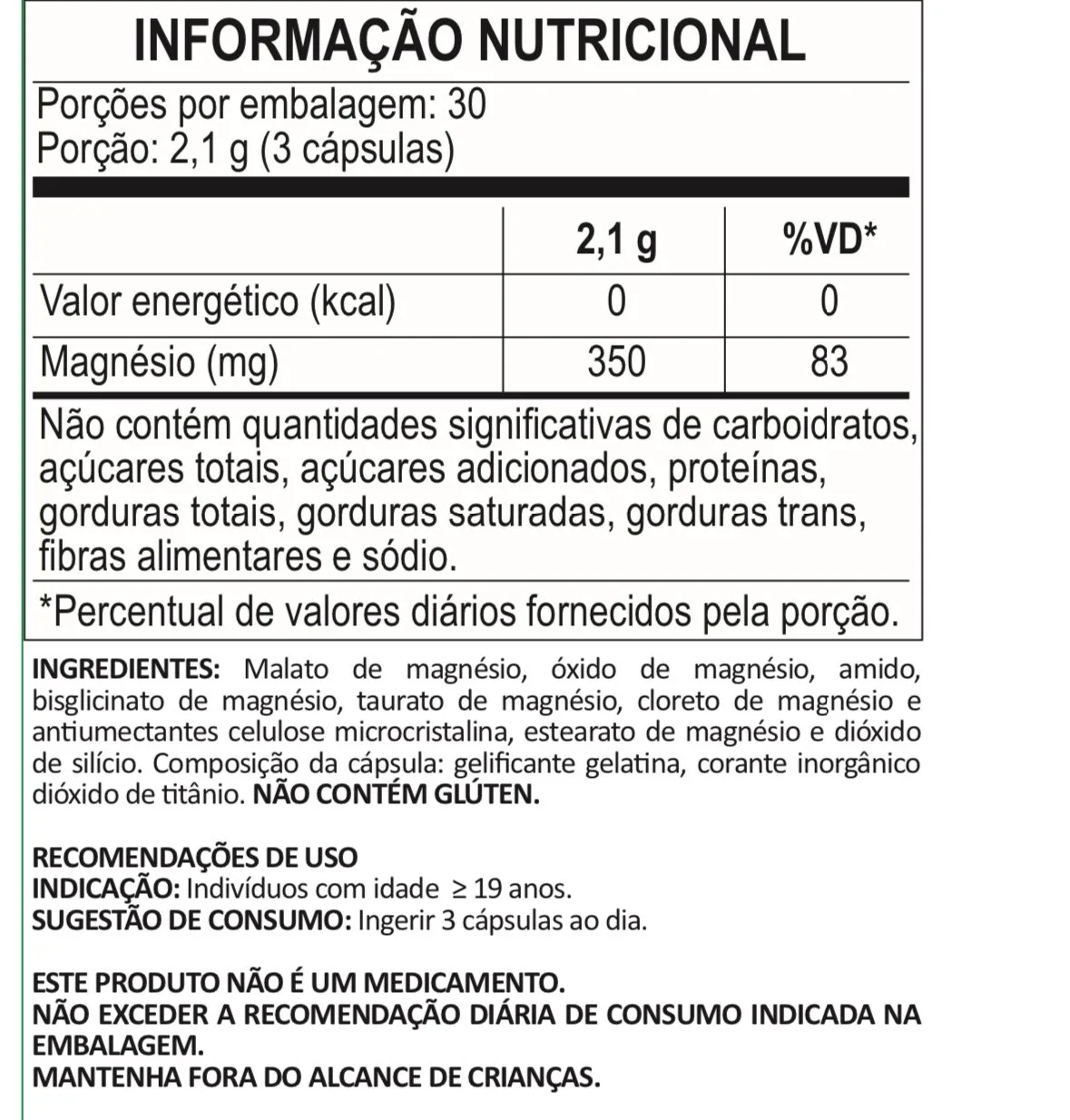 INFORMAÇÃO NUTRICIONAL

Porções por embalagem: 30
Porção: 2,1 g (3 cápsulas)

|  | 2,1 g | %VD* |
|---|---|---|
| Valor energético (kcal) | 0 | 0 |
| Magnésio (mg) | 350 | 83 |

Não contém quantidades significativas de carboidratos, açúcares totais, açúcares adicionados, proteínas, gorduras totais, gorduras saturadas, gorduras trans, fibras alimentares e sódio.

*Percentual de valores diários fornecidos pela porção.

INGREDIENTES: Malato de magnésio, óxido de magnésio, amido, bisglicinato de magnésio, taurato de magnésio, cloreto de magnésio e antiumectantes celulose microcristalina, estearato de magnésio e dióxido de silício. Composição da cápsula: gelificante gelatina, corante inorgânico dióxido de titânio. NÃO CONTÉM GLÚTEN.

RECOMENDAÇÕES DE USO
INDICAÇÃO: Indivíduos com idade ≥ 19 anos.
SUGESTÃO DE CONSUMO: Ingerir 3 cápsulas ao dia.

ESTE PRODUTO NÃO É UM MEDICAMENTO.
NÃO EXCEDER A RECOMENDAÇÃO DIÁRIA DE CONSUMO INDICADA NA EMBALAGEM.
MANTENHA FORA DO ALCANCE DE CRIANÇAS.